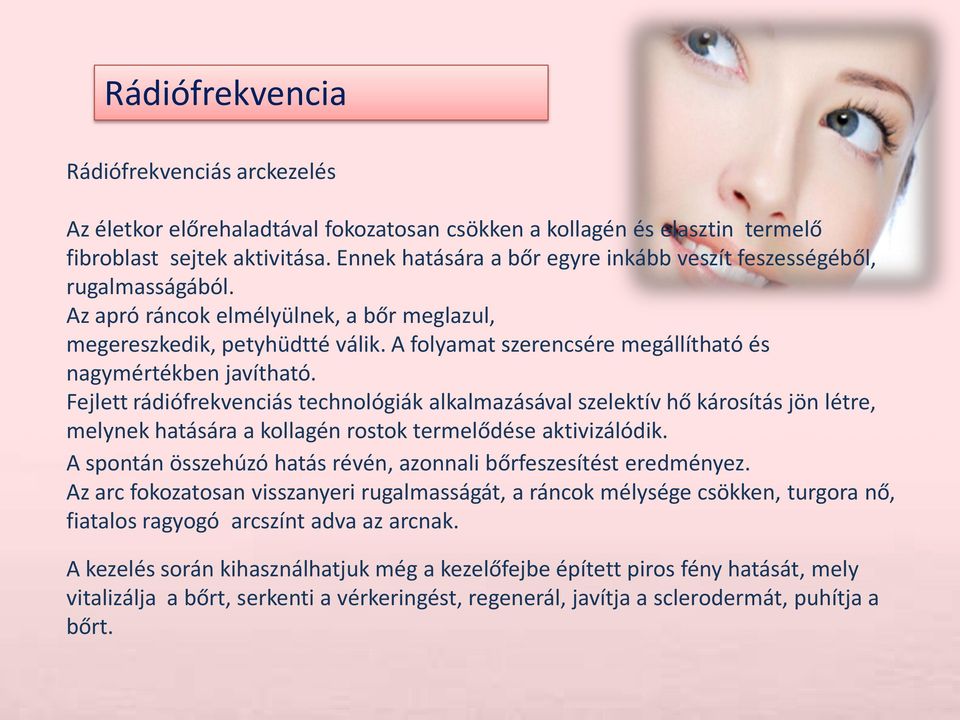 Rádiófrekvencia

Rádiófrekvenciás arckezelés

Az életkor előrehaladtával fokozatosan csökken a kollagén és elasztin termelő fibroblast sejtek aktivitása. Ennek hatására a bőr egyre inkább veszít feszességéből, rugalmasságából.
Az apró ráncok elmélyülnek, a bőr meglazul, megereszkedik, petyhüdtté válik. A folyamat szerencsére megállítható és nagymértékben javítható.
Fejlett rádiófrekvenciás technológiák alkalmazásával szelektív hő károsítás jön létre, melynek hatására a kollagén rostok termelődése aktivizálódik.
A spontán összehúzó hatás révén, azonnali bőrfeszesítést eredményez.
Az arc fokozatosan visszanyeri rugalmasságát, a ráncok mélysége csökken, turgora nő, fiatalos ragyogó arcszínt adva az arcnak.

A kezelés során kihasználhatjuk még a kezelőfejbe épített piros fény hatását, mely vitalizálja a bőrt, serkenti a vérkeringést, regenerál, javítja a sclerodermát, puhítja a bőrt.